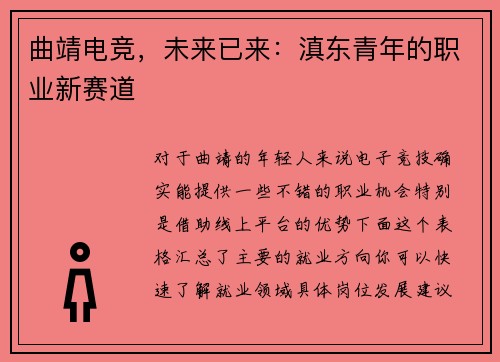 曲靖电竞，未来已来：滇东青年的职业新赛道

对于曲靖的年轻人来说电子竞技确实能提供一些不错的职业机会特别是借助线上平台的优势下面这个表格汇总了主要的就业方向你可以快速了解就业领域具体岗位发展建议